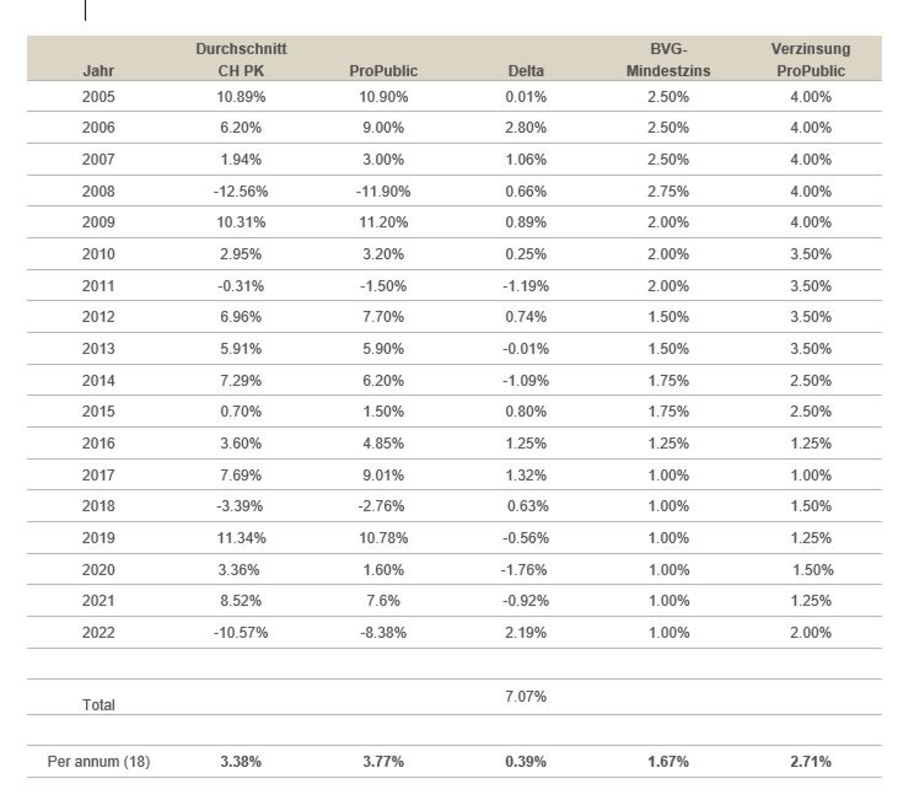 | Jahr | Durchschnitt CH PK | ProPublic | Delta | BVG-Mindestzins | Verzinsung ProPublic |
|---|---|---|---|---|---|
| 2005 | 10.89% | 10.90% | 0.01% | 2.50% | 4.00% |
| 2006 | 6.20% | 9.00% | 2.80% | 2.50% | 4.00% |
| 2007 | 1.94% | 3.00% | 1.06% | 2.50% | 4.00% |
| 2008 | -12.56% | -11.90% | 0.66% | 2.75% | 4.00% |
| 2009 | 10.31% | 11.20% | 0.89% | 2.00% | 4.00% |
| 2010 | 2.95% | 3.20% | 0.25% | 2.00% | 3.50% |
| 2011 | -0.31% | -1.50% | -1.19% | 2.00% | 3.50% |
| 2012 | 6.96% | 7.70% | 0.74% | 1.50% | 3.50% |
| 2013 | 5.91% | 5.90% | -0.01% | 1.50% | 3.50% |
| 2014 | 7.29% | 6.20% | -1.09% | 1.75% | 2.50% |
| 2015 | 0.70% | 1.50% | 0.80% | 1.75% | 2.50% |
| 2016 | 3.60% | 4.85% | 1.25% | 1.25% | 1.25% |
| 2017 | 7.69% | 9.01% | 1.32% | 1.00% | 1.00% |
| 2018 | -3.39% | -2.76% | 0.63% | 1.00% | 1.50% |
| 2019 | 11.34% | 10.78% | -0.56% | 1.00% | 1.25% |
| 2020 | 3.36% | 1.60% | -1.76% | 1.00% | 1.50% |
| 2021 | 8.52% | 7.6% | -0.92% | 1.00% | 1.25% |
| 2022 | -10.57% | -8.38% | 2.19% | 1.00% | 2.00% |
| | | | | | |
| Total | | | 7.07% | | |
| | | | | | |
| Per annum (18) | 3.38% | 3.77% | 0.39% | 1.67% | 2.71% |